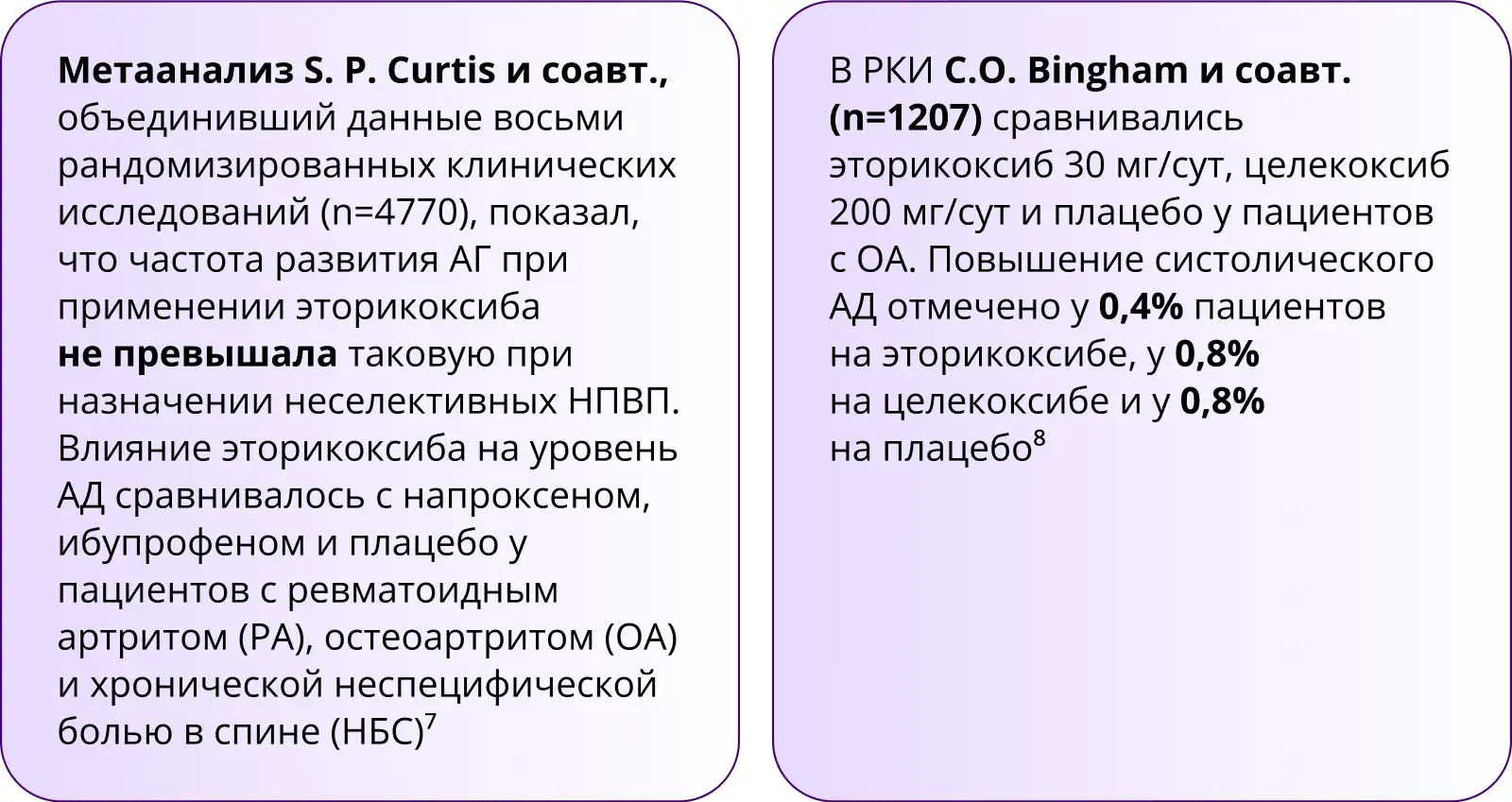 Метаанализ S. P. Curtis и соавт., объединивший данные восьми рандомизированных клинических исследований (n=4770), показал, что частота развития АГ при применении эторикоксиба не превышала таковую при назначении неселективных НПВП. Влияние эторикоксиба на уровень АД сравнивалось с напроксеном, ибупрофеном и плацебо у пациентов с ревматоидным артритом (РА), остеоартритом (ОА) и хронической неспецифической болью в спине (НБС)$^7$

В РКИ C.O. Bingham и соавт. (n=1207) сравнивались эторикоксиб 30 мг/сут, целекоксиб 200 мг/сут и плацебо у пациентов с ОА. Повышение систолического АД отмечено у 0,4% пациентов на эторикоксибе, у 0,8% на целекоксибе и у 0,8% на плацебо$^8$